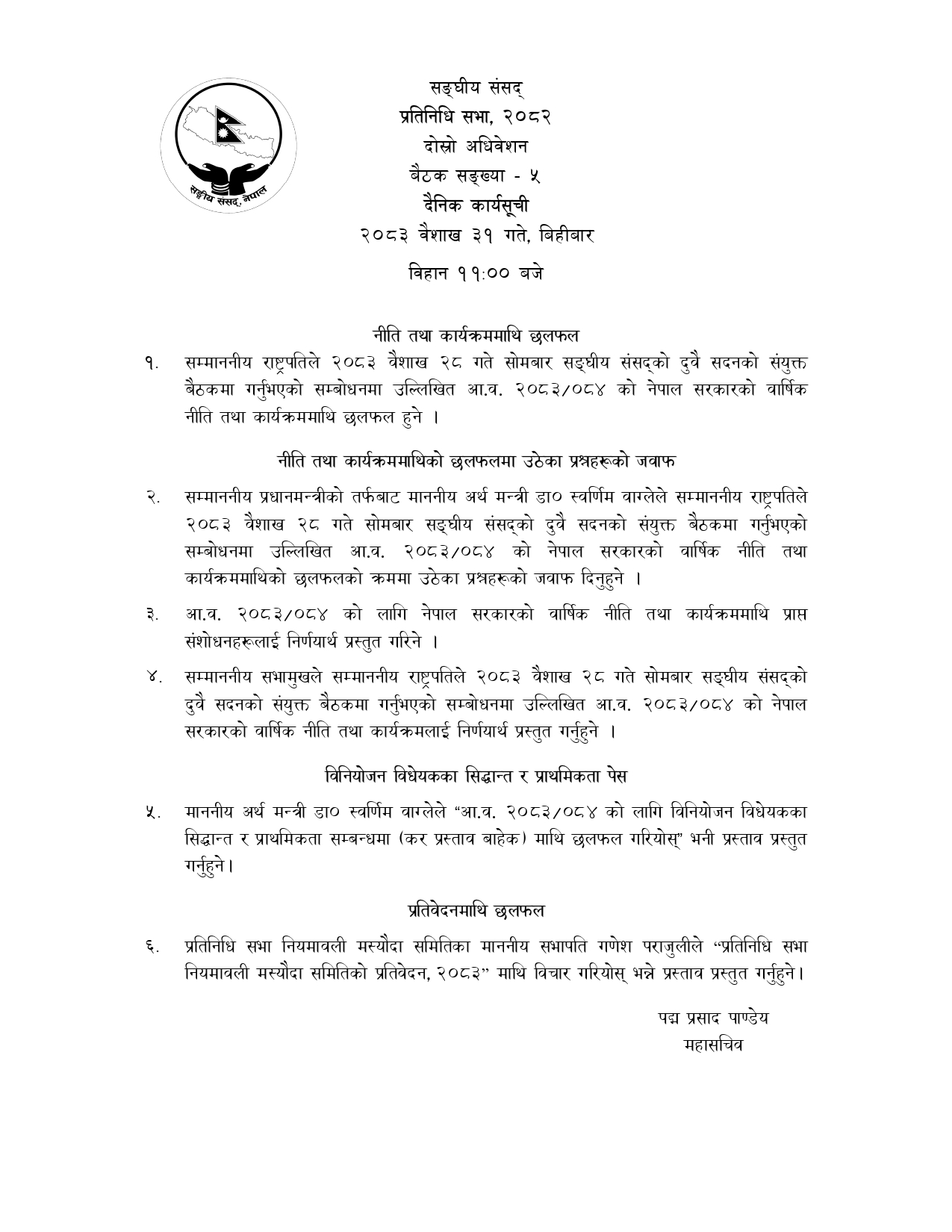 सङ्घीय संसद्, नेपाल

सङ्घीय संसद्
प्रतिनिधि सभा, २०८२
दोस्रो अधिवेशन
बैठक सङ्ख्या - ५
दैनिक कार्यसूची
२०८३ वैशाख ३१ गते, बिहीबार

विहान ११:०० बजे

नीति तथा कार्यक्रममाथि छलफल

१. सम्माननीय राष्ट्रपतिले २०८३ वैशाख २८ गते सोमबार सङ्घीय संसद्को दुवै सदनको संयुक्त बैठकमा गर्नुभएको सम्बोधनमा उल्लिखित आ.व. २०८३/०८४ को नेपाल सरकारको वार्षिक नीति तथा कार्यक्रममाथि छलफल हुने ।

नीति तथा कार्यक्रममाथिको छलफलमा उठेका प्रश्नहरूको जवाफ

२. सम्माननीय प्रधानमन्त्रीको तर्फबाट माननीय अर्थ मन्त्री डा० स्वर्णिम वाग्लेले सम्माननीय राष्ट्रपतिले २०८३ वैशाख २८ गते सोमबार सङ्घीय संसद्को दुवै सदनको संयुक्त बैठकमा गर्नुभएको सम्बोधनमा उल्लिखित आ.व. २०८३/०८४ को नेपाल सरकारको वार्षिक नीति तथा कार्यक्रममाथिको छलफलको क्रममा उठेका प्रश्नहरूको जवाफ दिनुहुने ।

३. आ.व. २०८३/०८४ को लागि नेपाल सरकारको वार्षिक नीति तथा कार्यक्रममाथि प्राप्त संशोधनहरूलाई निर्णयार्थ प्रस्तुत गरिने ।

४. सम्माननीय सभामुखले सम्माननीय राष्ट्रपतिले २०८३ वैशाख २८ गते सोमबार सङ्घीय संसद्को दुवै सदनको संयुक्त बैठकमा गर्नुभएको सम्बोधनमा उल्लिखित आ.व. २०८३/०८४ को नेपाल सरकारको वार्षिक नीति तथा कार्यक्रमलाई निर्णयार्थ प्रस्तुत गर्नुहुने ।

विनियोजन विधेयकका सिद्धान्त र प्राथमिकता पेस

५. माननीय अर्थ मन्त्री डा० स्वर्णिम वाग्लेले “आ.व. २०८३/०८४ को लागि विनियोजन विधेयकका सिद्धान्त र प्राथमिकता सम्बन्धमा (कर प्रस्ताव बाहेक) माथि छलफल गरियोस्” भनी प्रस्ताव प्रस्तुत गर्नुहुने।

प्रतिवेदनमाथि छलफल

६. प्रतिनिधि सभा नियमावली मस्यौदा समितिका माननीय सभापति गणेश पराजुलीले “प्रतिनिधि सभा नियमावली मस्यौदा समितिको प्रतिवेदन, २०८३” माथि विचार गरियोस् भन्ने प्रस्ताव प्रस्तुत गर्नुहुने।

पद्म प्रसाद पाण्डेय
महासचिव